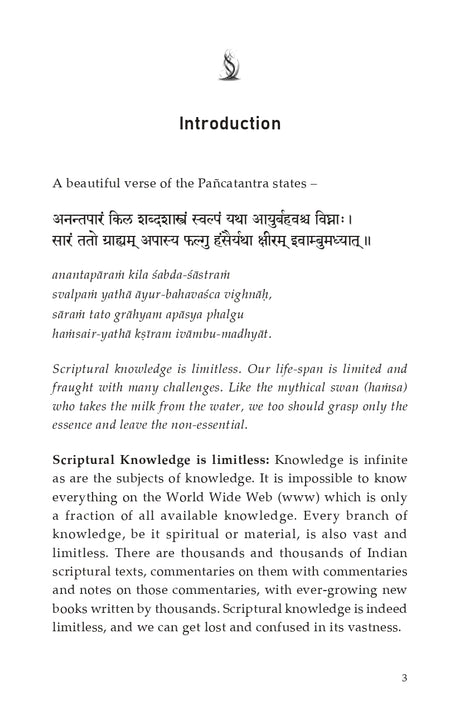 Introduction

A beautiful verse of the Pañcatantra states –

अनन्तपारं किल शब्दशास्त्रं स्वल्पं यथा आयुर्बहवश्च विघ्नाः।
सारं ततो ग्राह्यम् अपास्य फल्गु हंसैर्यथा क्षीरम् इवाम्बुमध्यात्॥

anantapāraṁ kila śabda-śāstraṁ
svalpaṁ yathā āyur-bahavaśca vighnāḥ,
sāraṁ tato grāhyam apāsya phalgu
haṁsair-yathā kṣīram ivāmbu-madhyāt.

Scriptural knowledge is limitless. Our life-span is limited and fraught with many challenges. Like the mythical swan (haṁsa) who takes the milk from the water, we too should grasp only the essence and leave the non-essential.

Scriptural Knowledge is limitless: Knowledge is infinite as are the subjects of knowledge. It is impossible to know everything on the World Wide Web (www) which is only a fraction of all available knowledge. Every branch of knowledge, be it spiritual or material, is also vast and limitless. There are thousands and thousands of Indian scriptural texts, commentaries on them with commentaries and notes on those commentaries, with ever-growing new books written by thousands. Scriptural knowledge is indeed limitless, and we can get lost and confused in its vastness.

3